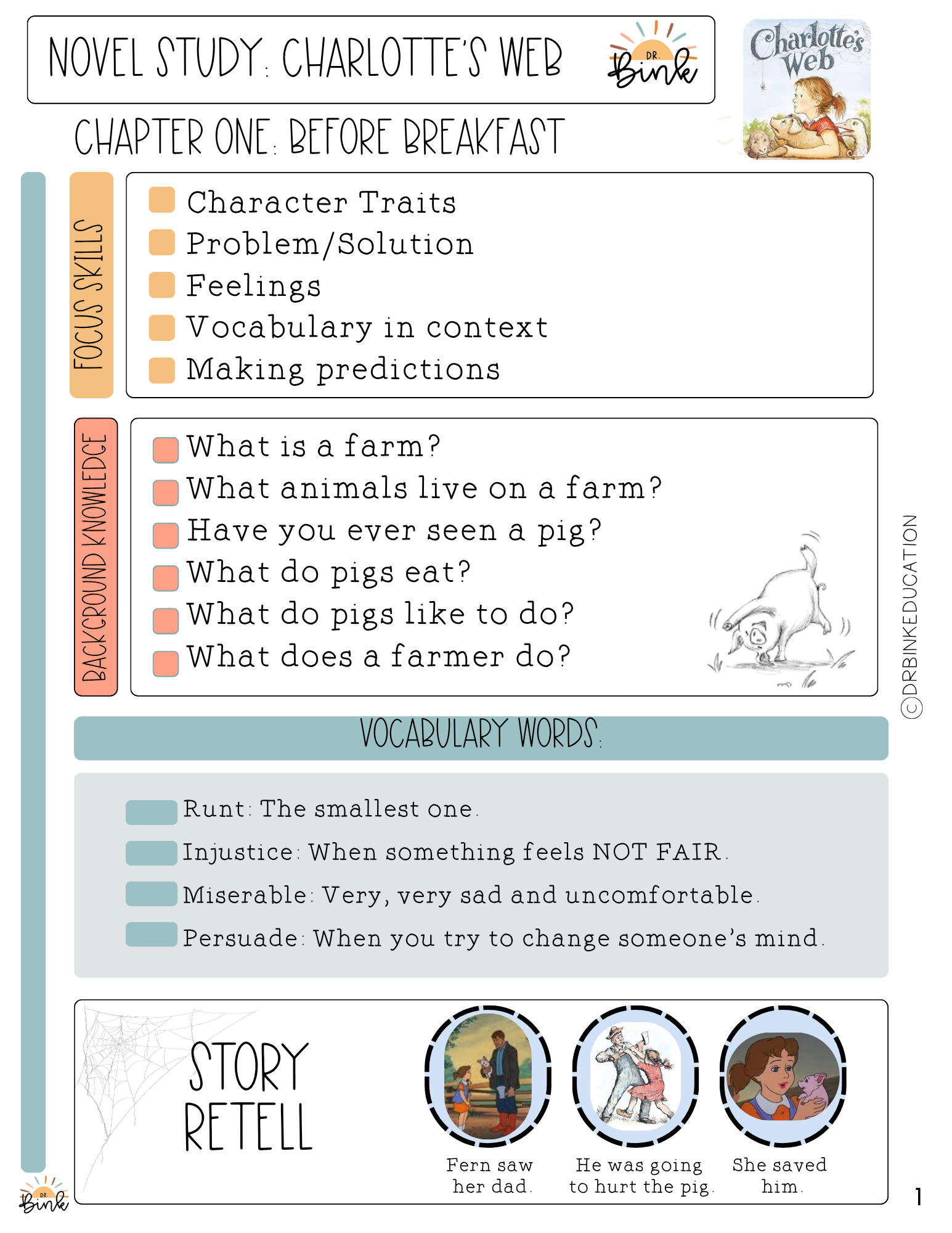 NOVEL STUDY: CHARLOTTE'S WEB

DR. Bink

Charlotte's Web

CHAPTER ONE: BEFORE BREAKFAST

FOCUS SKILLS

Character Traits
Problem/Solution
Feelings
Vocabulary in context
Making predictions

BACKGROUND KNOWLEDGE

What is a farm?
What animals live on a farm?
Have you ever seen a pig?
What do pigs eat?
What do pigs like to do?
What does a farmer do?

©DRBINKEDUCATION

VOCABULARY WORDS:

Runt: The smallest one.
Injustice: When something feels NOT FAIR.
Miserable: Very, very sad and uncomfortable.
Persuade: When you try to change someone's mind.

STORY RETELL

Fern saw her dad.

He was going to hurt the pig.

She saved him.

DR. Bink

1